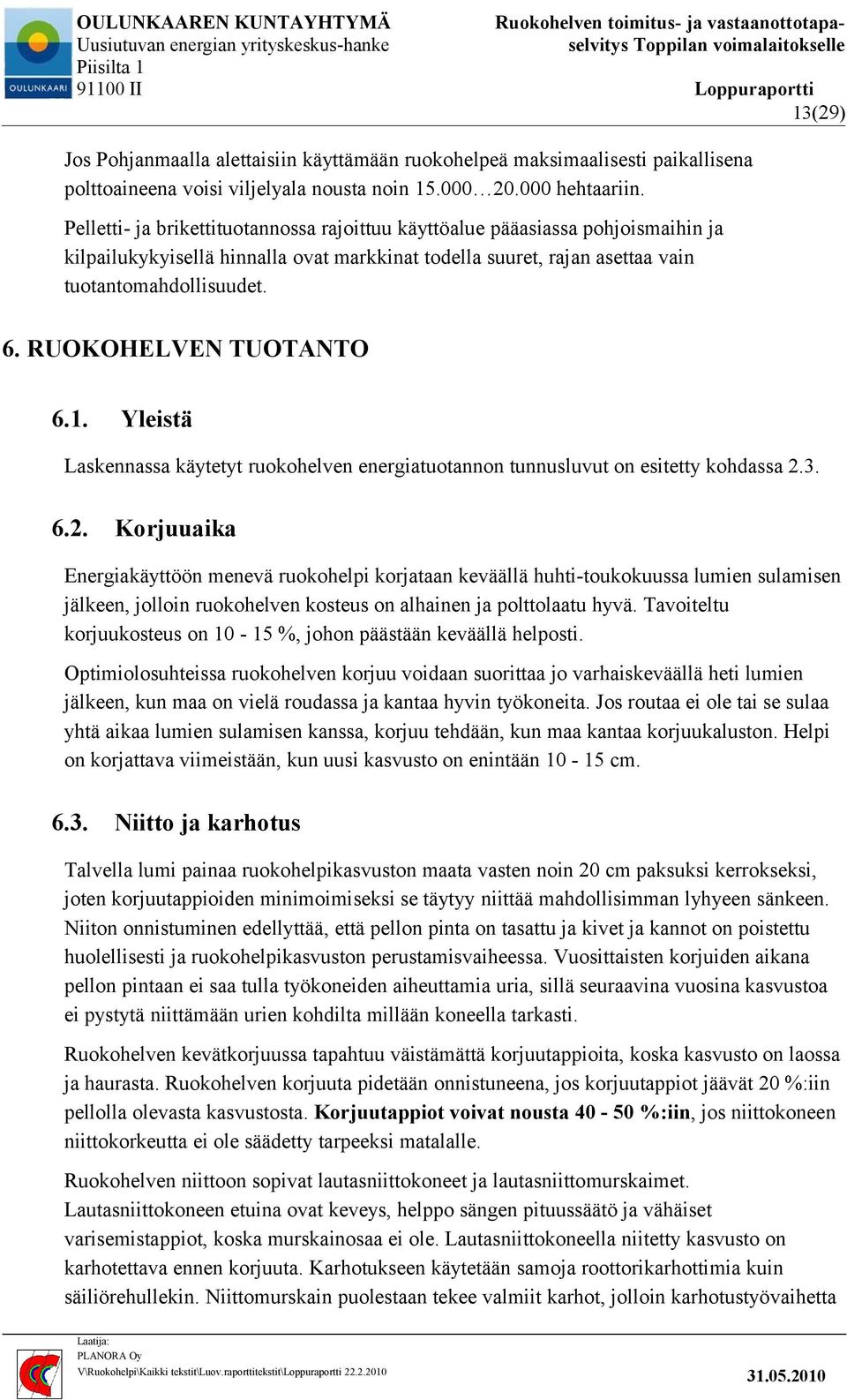 OULUNKAARI

OULUNKAAREN KUNTAYHTYMÄ
Uusiutuvan energian yrityskeskus-hanke
Piisilta 1
91100 II

Ruokohelven toimitus- ja vastaanottotapaselvitys Toppilan voimalaitokselle

Loppuraportti

13(29)

Jos Pohjanmaalla alettaisiin käyttämään ruokohelpeä maksimaalisesti paikallisena polttoaineena voisi viljelyala nousta noin 15.000…20.000 hehtaariin.

Pelletti- ja brikettituotannossa rajoittuu käyttöalue pääasiassa pohjoismaihin ja kilpailukykyisellä hinnalla ovat markkinat todella suuret, rajan asettaa vain tuotantomahdollisuudet.

6. RUOKOHELVEN TUOTANTO

6.1. Yleistä

Laskennassa käytetyt ruokohelven energiatuotannon tunnusluvut on esitetty kohdassa 2.3.

6.2. Korjuuaika

Energiakäyttöön menevä ruokohelpi korjataan keväällä huhti-toukokuussa lumien sulamisen jälkeen, jolloin ruokohelven kosteus on alhainen ja polttolaatu hyvä. Tavoiteltu korjuukosteus on 10 - 15 %, johon päästään keväällä helposti.

Optimiolosuhteissa ruokohelven korjuu voidaan suorittaa jo varhaiskeväällä heti lumien jälkeen, kun maa on vielä roudassa ja kantaa hyvin työkoneita. Jos routaa ei ole tai se sulaa yhtä aikaa lumien sulamisen kanssa, korjuu tehdään, kun maa kantaa korjuukaluston. Helpi on korjattava viimeistään, kun uusi kasvusto on enintään 10 - 15 cm.

6.3. Niitto ja karhotus

Talvella lumi painaa ruokohelpikasvuston maata vasten noin 20 cm paksuksi kerrokseksi, joten korjuutappioiden minimoimiseksi se täytyy niittää mahdollisimman lyhyeen sänkeen. Niiton onnistuminen edellyttää, että pellon pinta on tasattu ja kivet ja kannot on poistettu huolellisesti ja ruokohelpikasvuston perustamisvaiheessa. Vuosittaisten korjuiden aikana pellon pintaan ei saa tulla työkoneiden aiheuttamia uria, sillä seuraavina vuosina kasvustoa ei pystytä niittämään urien kohdilta millään koneella tarkasti.

Ruokohelven kevätkorjuussa tapahtuu väistämättä korjuutappioita, koska kasvusto on laossa ja haurasta. Ruokohelven korjuuta pidetään onnistuneena, jos korjuutappiot jäävät 20 %:iin pellolla olevasta kasvustosta. Korjuutappiot voivat nousta 40 - 50 %:iin, jos niittokoneen niittokorkeutta ei ole säädetty tarpeeksi matalalle.

Ruokohelven niittoon sopivat lautasniittokoneet ja lautasniittomurskaimet. Lautasniittokoneen etuina ovat keveys, helppo sängen pituussäätö ja vähäiset varisemistappiot, koska murskainosaa ei ole. Lautasniittokoneella niitetty kasvusto on karhotettava ennen korjuuta. Karhotukseen käytetään samoja roottorikarhottimia kuin säiliörehullekin. Niittomurskain puolestaan tekee valmiit karhot, jolloin karhotustyövaihetta

Laatija:
PLANORA Oy
V\Ruokohelpi\Kaikki tekstit\Luov.raporttitekstit\Loppuraportti 22.2.2010

31.05.2010